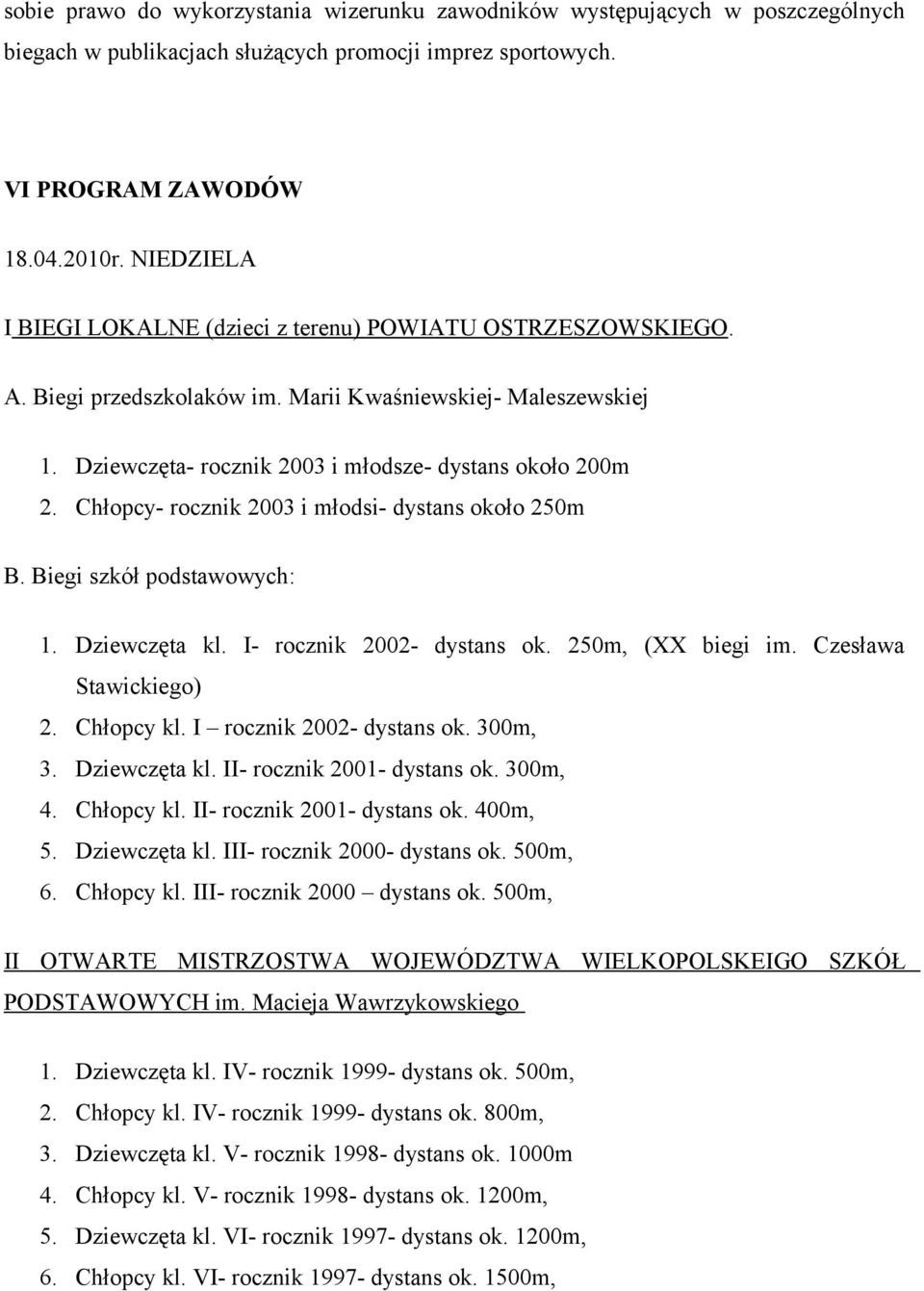 sobie prawo do wykorzystania wizerunku zawodników występujących w poszczególnych biegach w publikacjach służących promocji imprez sportowych.

VI PROGRAM ZAWODÓW

18.04.2010r. NIEDZIELA

I BIEGI LOKALNE (dzieci z terenu) POWIATU OSTRZESZOWSKIEGO.

A. Biegi przedszkolaków im. Marii Kwaśniewskiej- Maleszewskiej

1. Dziewczęta- rocznik 2003 i młodsze- dystans około 200m
2. Chłopcy- rocznik 2003 i młodsi- dystans około 250m

B. Biegi szkół podstawowych:

1. Dziewczęta kl. I- rocznik 2002- dystans ok. 250m, (XX biegi im. Czesława Stawickiego)
2. Chłopcy kl. I – rocznik 2002- dystans ok. 300m,
3. Dziewczęta kl. II- rocznik 2001- dystans ok. 300m,
4. Chłopcy kl. II- rocznik 2001- dystans ok. 400m,
5. Dziewczęta kl. III- rocznik 2000- dystans ok. 500m,
6. Chłopcy kl. III- rocznik 2000 – dystans ok. 500m,

II OTWARTE MISTRZOSTWA WOJEWÓDZTWA WIELKOPOLSKEIGO SZKÓŁ PODSTAWOWYCH im. Macieja Wawrzykowskiego

1. Dziewczęta kl. IV- rocznik 1999- dystans ok. 500m,
2. Chłopcy kl. IV- rocznik 1999- dystans ok. 800m,
3. Dziewczęta kl. V- rocznik 1998- dystans ok. 1000m
4. Chłopcy kl. V- rocznik 1998- dystans ok. 1200m,
5. Dziewczęta kl. VI- rocznik 1997- dystans ok. 1200m,
6. Chłopcy kl. VI- rocznik 1997- dystans ok. 1500m,